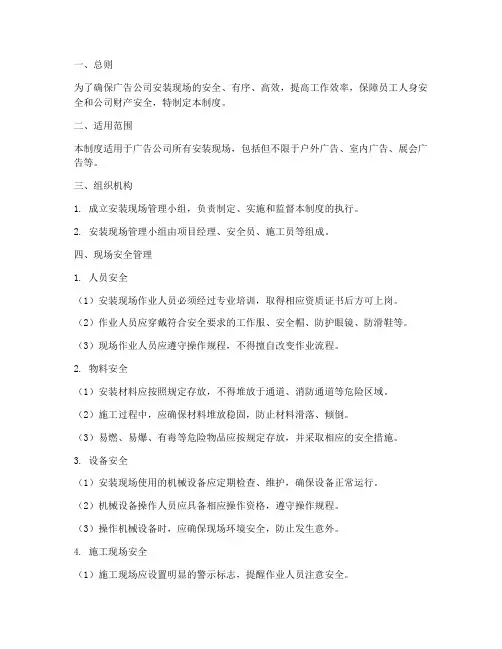 一、总则

为了确保广告公司安装现场的安全、有序、高效，提高工作效率，保障员工人身安全和公司财产安全，特制定本制度。

二、适用范围

本制度适用于广告公司所有安装现场，包括但不限于户外广告、室内广告、展会广告等。

三、组织机构

1. 成立安装现场管理小组，负责制定、实施和监督本制度的执行。

2. 安装现场管理小组由项目经理、安全员、施工员等组成。

四、现场安全管理

1. 人员安全

（1）安装现场作业人员必须经过专业培训，取得相应资质证书后方可上岗。

（2）作业人员应穿戴符合安全要求的工作服、安全帽、防护眼镜、防滑鞋等。

（3）现场作业人员应遵守操作规程，不得擅自改变作业流程。

2. 物料安全

（1）安装材料应按照规定存放，不得堆放于通道、消防通道等危险区域。

（2）施工过程中，应确保材料堆放稳固，防止材料滑落、倾倒。

（3）易燃、易爆、有毒等危险物品应按规定存放，并采取相应的安全措施。

3. 设备安全

（1）安装现场使用的机械设备应定期检查、维护，确保设备正常运行。

（2）机械设备操作人员应具备相应操作资格，遵守操作规程。

（3）操作机械设备时，应确保现场环境安全，防止发生意外。

4. 施工现场安全

（1）施工现场应设置明显的警示标志，提醒作业人员注意安全。